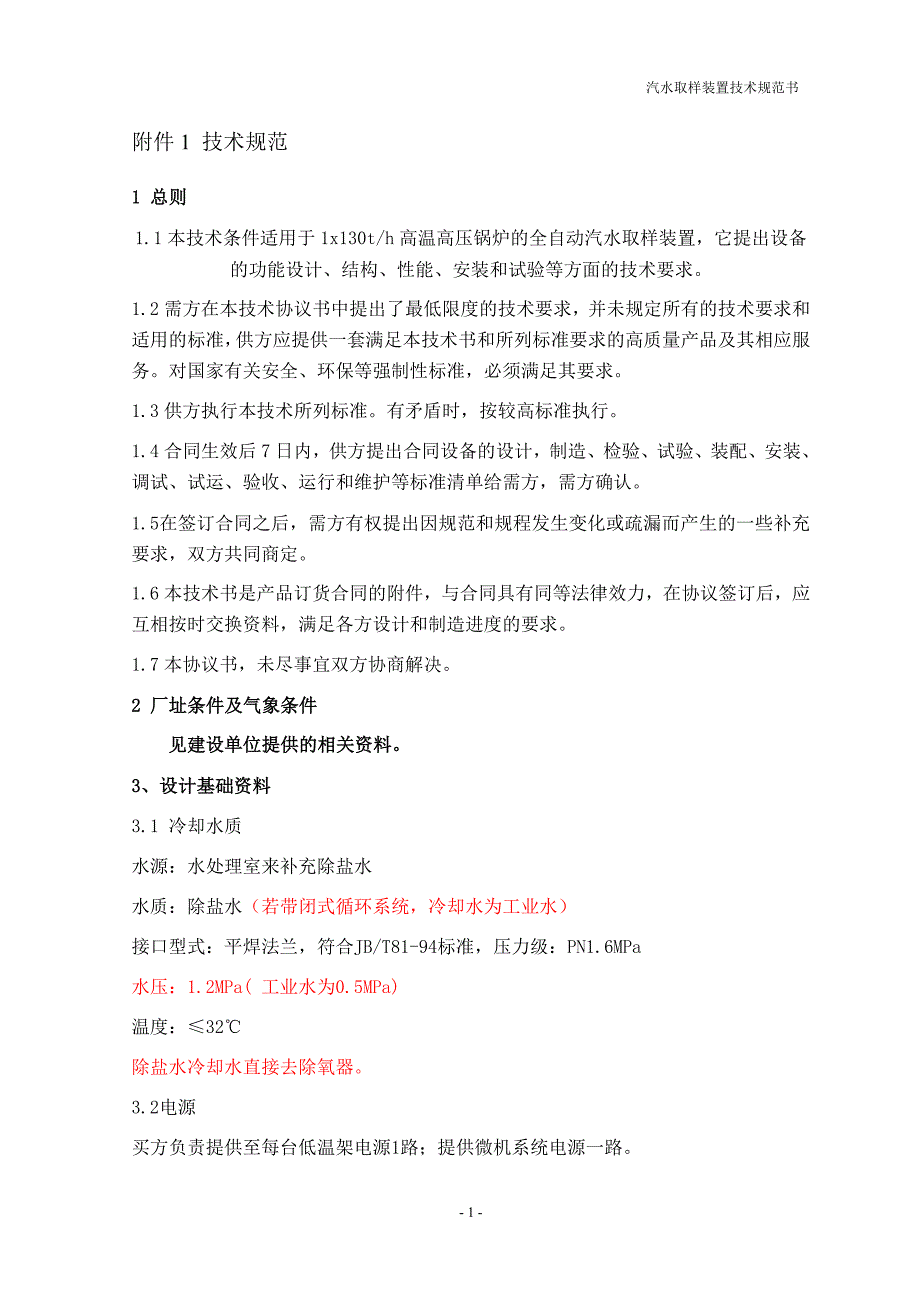 汽水取样装置技术规范书

附件 1 技术规范

1 总则

1.1 本技术条件适用于 1x130t/h 高温高压锅炉的全自动汽水取样装置，它提出设备的功能设计、结构、性能、安装和试验等方面的技术要求。

1.2 需方在本技术协议书中提出了最低限度的技术要求，并未规定所有的技术要求和适用的标准，供方应提供一套满足本技术书和所列标准要求的高质量产品及其相应服务。对国家有关安全、环保等强制性标准，必须满足其要求。

1.3 供方执行本技术所列标准。有矛盾时，按较高标准执行。

1.4 合同生效后 7 日内，供方提出合同设备的设计，制造、检验、试验、装配、安装、调试、试运、验收、运行和维护等标准清单给需方，需方确认。

1.5在签订合同之后，需方有权提出因规范和规程发生变化或疏漏而产生的一些补充要求，双方共同商定。

1.6 本技术书是产品订货合同的附件，与合同具有同等法律效力，在协议签订后，应互相按时交换资料，满足各方设计和制造进度的要求。

1.7 本协议书，未尽事宜双方协商解决。

2 厂址条件及气象条件

见建设单位提供的相关资料。

3、设计基础资料

3.1 冷却水质

水源：水处理室来补充除盐水

水质：除盐水（若带闭式循环系统，冷却水为工业水）

接口型式：平焊法兰，符合JB/T81-94标准，压力级：PN1.6MPa

水压：1.2MPa( 工业水为0.5MPa)

温度：≤32℃

除盐水冷却水直接去除氧器。

3.2电源

买方负责提供至每台低温架电源1路；提供微机系统电源一路。

- 1 -